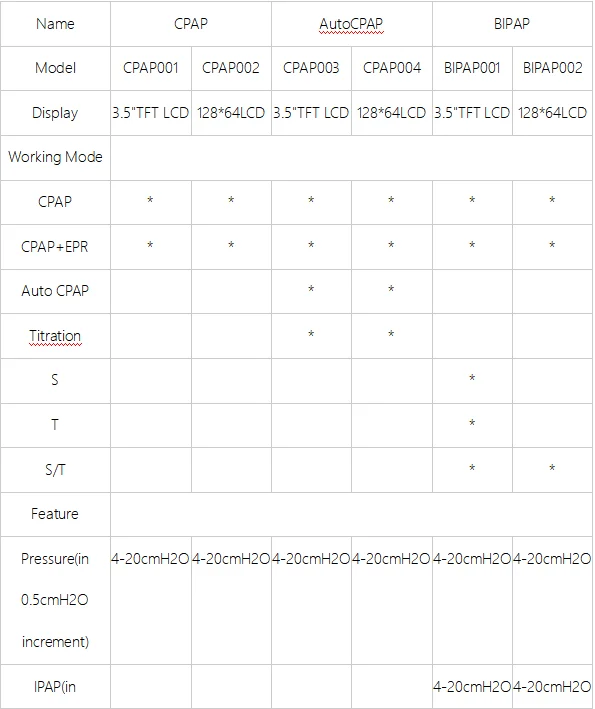 | Name | CPAP | | AutoCPAP | | BIPAP | |
|---|---|---|---|---|---|---|
| Model | CPAP001 | CPAP002 | CPAP003 | CPAP004 | BIPAP001 | BIPAP002 |
| Display | 3.5"TFT LCD | 128*64LCD | 3.5"TFT LCD | 128*64LCD | 3.5"TFT LCD | 128*64LCD |
| Working Mode | | | | | | |
| CPAP | * | * | * | * | * | * |
| CPAP+EPR | * | * | * | * | * | * |
| Auto CPAP | | | * | * | | |
| Titration | | | * | * | | |
| S | | | | | * | |
| T | | | | | * | |
| S/T | | | | | * | * |
| Feature | | | | | | |
| Pressure(in 0.5cmH2O increment) | 4-20cmH2O | 4-20cmH2O | 4-20cmH2O | 4-20cmH2O | 4-20cmH2O | 4-20cmH2O |
| IPAP(in | | | | | 4-20cmH2O | 4-20cmH2O |